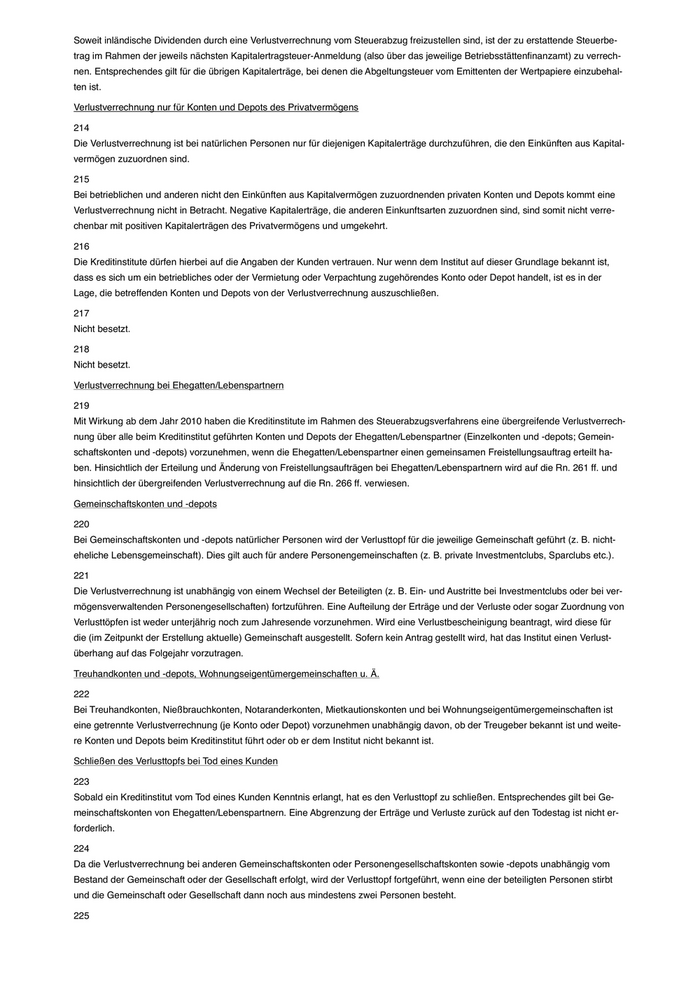 Soweit inländische Dividenden durch eine Verlustverrechnung vom Steuerabzug freizustellen sind, ist der zu erstattende Steuerbetrag im Rahmen der jeweils nächsten Kapitalertragsteuer-Anmeldung (also über das jeweilige Betriebsstättenfinanzamt) zu verrechnen. Entsprechendes gilt für die übrigen Kapitalerträge, bei denen die Abgeltungsteuer vom Emittenten der Wertpapiere einzubehalten ist.

Verlustverrechnung nur für Konten und Depots des Privatvermögens

214
Die Verlustverrechnung ist bei natürlichen Personen nur für diejenigen Kapitalerträge durchzuführen, die den Einkünften aus Kapitalvermögen zuzuordnen sind.

215
Bei betrieblichen und anderen nicht den Einkünften aus Kapitalvermögen zuzuordnenden privaten Konten und Depots kommt eine Verlustverrechnung nicht in Betracht. Negative Kapitalerträge, die anderen Einkunftsarten zuzuordnen sind, sind somit nicht verrechenbar mit positiven Kapitalerträgen des Privatvermögens und umgekehrt.

216
Die Kreditinstitute dürfen hierbei auf die Angaben der Kunden vertrauen. Nur wenn dem Institut auf dieser Grundlage bekannt ist, dass es sich um ein betriebliches oder der Vermietung oder Verpachtung zugehörendes Konto oder Depot handelt, ist es in der Lage, die betreffenden Konten und Depots von der Verlustverrechnung auszuschließen.

217
Nicht besetzt.

218
Nicht besetzt.

Verlustverrechnung bei Ehegatten/Lebenspartnern

219
Mit Wirkung ab dem Jahr 2010 haben die Kreditinstitute im Rahmen des Steuerabzugsverfahrens eine übergreifende Verlustverrechnung über alle beim Kreditinstitut geführten Konten und Depots der Ehegatten/Lebenspartner (Einzelkonten und -depots; Gemeinschaftskonten und -depots) vorzunehmen, wenn die Ehegatten/Lebenspartner einen gemeinsamen Freistellungsauftrag erteilt haben. Hinsichtlich der Erteilung und Änderung von Freistellungsaufträgen bei Ehegatten/Lebenspartnern wird auf die Rn. 261 ff. und hinsichtlich der übergreifenden Verlustverrechnung auf die Rn. 266 ff. verwiesen.

Gemeinschaftskonten und -depots

220
Bei Gemeinschaftskonten und -depots natürlicher Personen wird der Verlusttopf für die jeweilige Gemeinschaft geführt (z. B. nichteheliche Lebensgemeinschaft). Dies gilt auch für andere Personengemeinschaften (z. B. private Investmentclubs, Sparclubs etc.).

221
Die Verlustverrechnung ist unabhängig von einem Wechsel der Beteiligten (z. B. Ein- und Austritte bei Investmentclubs oder bei vermögensverwaltenden Personengesellschaften) fortzuführen. Eine Aufteilung der Erträge und der Verluste oder sogar Zuordnung von Verlusttöpfen ist weder unterjährig noch zum Jahresende vorzunehmen. Wird eine Verlustbescheinigung beantragt, wird diese für die (im Zeitpunkt der Erstellung aktuelle) Gemeinschaft ausgestellt. Sofern kein Antrag gestellt wird, hat das Institut einen Verlustüberhang auf das Folgejahr vorzutragen.

Treuhandkonten und -depots, Wohnungseigentümergemeinschaften u. Ä.

222
Bei Treuhandkonten, Nießbrauchkonten, Notaranderkonten, Mietkautionskonten und bei Wohnungseigentümergemeinschaften ist eine getrennte Verlustverrechnung (je Konto oder Depot) vorzunehmen unabhängig davon, ob der Treugeber bekannt ist und weitere Konten und Depots beim Kreditinstitut führt oder ob er dem Institut nicht bekannt ist.

Schließen des Verlusttopfs bei Tod eines Kunden

223
Sobald ein Kreditinstitut vom Tod eines Kunden Kenntnis erlangt, hat es den Verlusttopf zu schließen. Entsprechendes gilt bei Gemeinschaftskonten von Ehegatten/Lebenspartnern. Eine Abgrenzung der Erträge und Verluste zurück auf den Todestag ist nicht erforderlich.

224
Da die Verlustverrechnung bei anderen Gemeinschaftskonten oder Personengesellschaftskonten sowie -depots unabhängig vom Bestand der Gemeinschaft oder der Gesellschaft erfolgt, wird der Verlusttopf fortgeführt, wenn eine der beteiligten Personen stirbt und die Gemeinschaft oder Gesellschaft dann noch aus mindestens zwei Personen besteht.

225